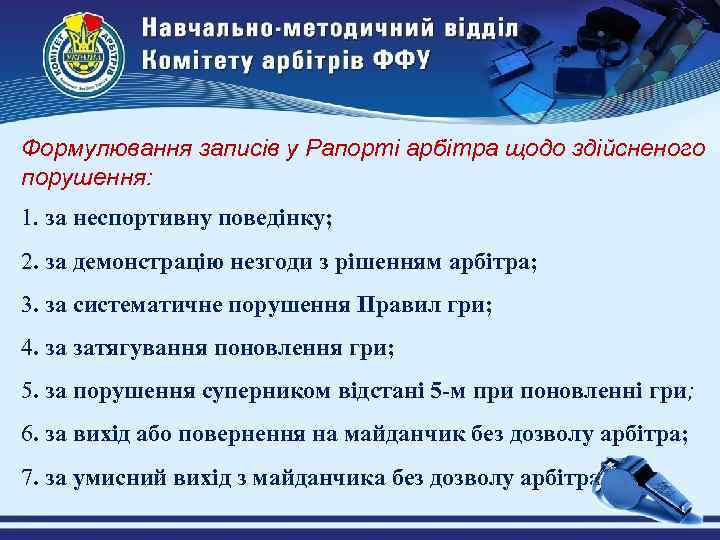 Навчально-методичний відділ
Комітету арбітрів ФФУ

Формулювання записів у Рапорті арбітра щодо здійсненого порушення:

1. за неспортивну поведінку;

2. за демонстрацію незгоди з рішенням арбітра;

3. за систематичне порушення Правил гри;

4. за затягування поновлення гри;

5. за порушення суперником відстані 5-м при поновленні гри;

6. за вихід або повернення на майданчик без дозволу арбітра;

7. за умисний вихід з майданчика без дозволу арбітра